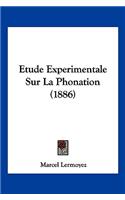 Etude Experimentale Sur La Phonation (1886)

Marcel Lermoyez